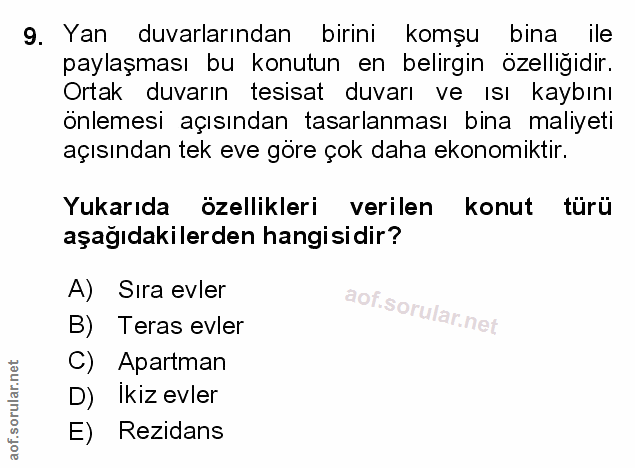 9. Yan duvarlarından birini komşu bina ile paylaşması bu konutun en belirgin özelliğidir. Ortak duvarın tesisat duvarı ve ısı kaybını önlemesi açısından tasarlanması bina maliyeti açısından tek eve göre çok daha ekonomiktir.

Yukarıda özellikleri verilen konut türü aşağıdakilerden hangisidir?

A) Sıra evler
B) Teras evler
C) Apartman
D) İkiz evler
E) Rezidans

aof.sorular.net

aof.sorular.net